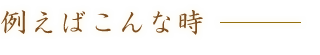 例えばこんな時